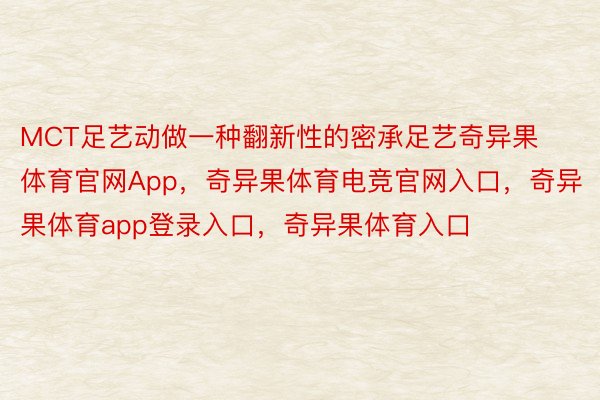 MCT足艺动做一种翻新性的密承足艺奇异果体育官网App，奇异果体育电竞官网入口，奇异果体育app登录入口，奇异果体育入口